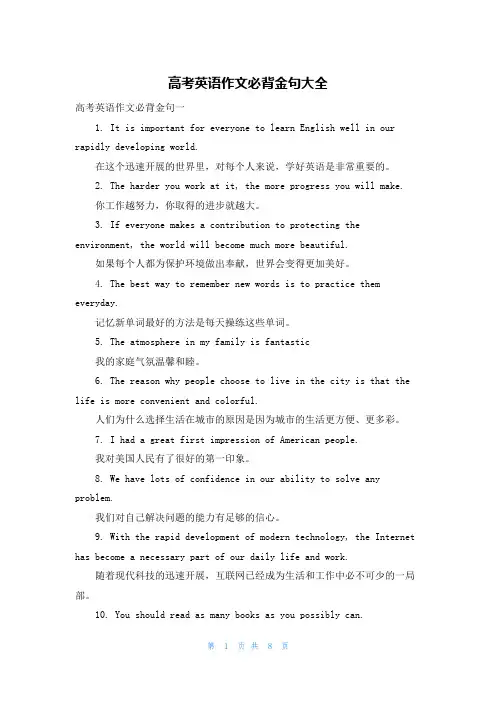 高考英语作文必背金句大全

高考英语作文必背金句一

1. It is important for everyone to learn English well in our rapidly developing world.

在这个迅速开展的世界里，对每个人来说，学好英语是非常重要的。

2. The harder you work at it, the more progress you will make.

你工作越努力，你取得的进步就越大。

3. If everyone makes a contribution to protecting the environment, the world will become much more beautiful.

如果每个人都为保护环境做出奉献，世界会变得更加美好。

4. The best way to remember new words is to practice them everyday.

记忆新单词最好的方法是每天操练这些单词。

5. The atmosphere in my family is fantastic

我的家庭气氛温馨和睦。

6. The reason why people choose to live in the city is that the life is more convenient and colorful.

人们为什么选择生活在城市的原因是因为城市的生活更方便、更多彩。

7. I had a great first impression of American people.

我对美国人民有了很好的第一印象。

8. We have lots of confidence in our ability to solve any problem.

我们对自己解决问题的能力有足够的信心。

9. With the rapid development of modern technology, the Internet has become a necessary part of our daily life and work.

随着现代科技的迅速开展，互联网已经成为生活和工作中必不可少的一局部。

10. You should read as many books as you possibly can.

第 1 页 共 8 页